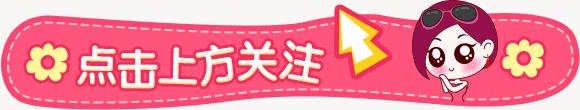 点击上方关注